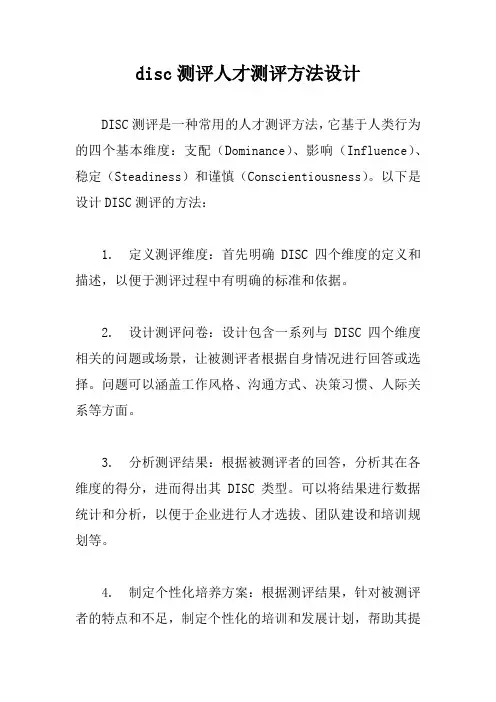 disc测评人才测评方法设计

DISC测评是一种常用的人才测评方法，它基于人类行为的四个基本维度：支配（Dominance）、影响（Influence）、稳定（Steadiness）和谨慎（Conscientiousness）。以下是设计DISC测评的方法：

1. 定义测评维度：首先明确 DISC 四个维度的定义和描述，以便于测评过程中有明确的标准和依据。

2. 设计测评问卷：设计包含一系列与 DISC 四个维度相关的问题或场景，让被测评者根据自身情况进行回答或选择。问题可以涵盖工作风格、沟通方式、决策习惯、人际关系等方面。

3. 分析测评结果：根据被测评者的回答，分析其在各维度的得分，进而得出其 DISC 类型。可以将结果进行数据统计和分析，以便于企业进行人才选拔、团队建设和培训规划等。

4. 制定个性化培养方案：根据测评结果，针对被测评者的特点和不足，制定个性化的培训和发展计划，帮助其提